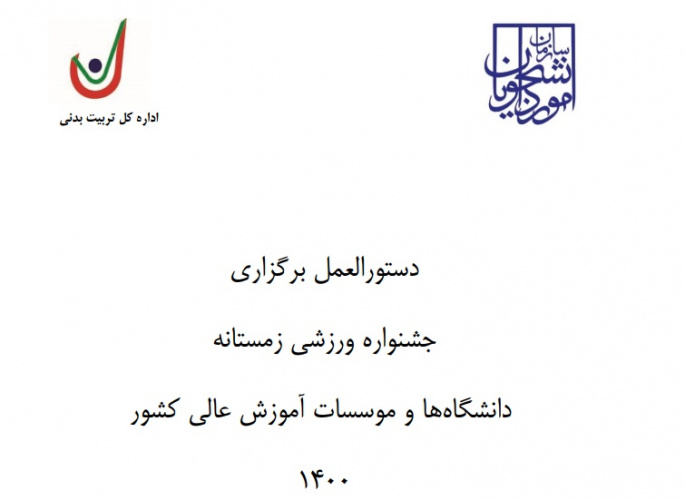 سازمان امور دانشجویان

اداره کل تربیت بدنی

دستورالعمل برگزاری

جشنواره ورزشی زمستانه

دانشگاه‌ها و موسسات آموزش عالی کشور

۱۴۰۰